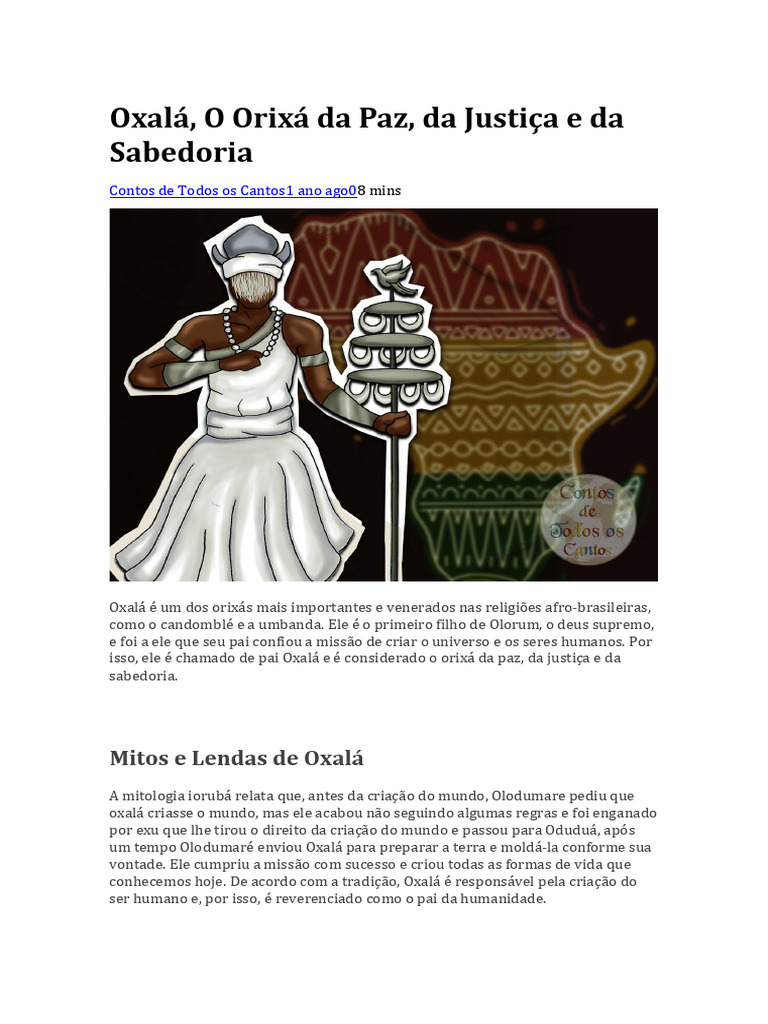 Oxalá, O Orixá da Paz, da Justiça e da Sabedoria

Contos de Todos os Cantos1 ano ago08 mins

Contos de Todos os Cantos

Oxalá é um dos orixás mais importantes e venerados nas religiões afro-brasileiras, como o candomblé e a umbanda. Ele é o primeiro filho de Olorum, o deus supremo, e foi a ele que seu pai confiou a missão de criar o universo e os seres humanos. Por isso, ele é chamado de pai Oxalá e é considerado o orixá da paz, da justiça e da sabedoria.

Mitos e Lendas de Oxalá

A mitologia iorubá relata que, antes da criação do mundo, Olodumare pediu que oxalá criasse o mundo, mas ele acabou não seguindo algumas regras e foi enganado por exu que lhe tirou o direito da criação do mundo e passou para Oduduá, após um tempo Olodumaré enviou Oxalá para preparar a terra e moldá-la conforme sua vontade. Ele cumpriu a missão com sucesso e criou todas as formas de vida que conhecemos hoje. De acordo com a tradição, Oxalá é responsável pela criação do ser humano e, por isso, é reverenciado como o pai da humanidade.